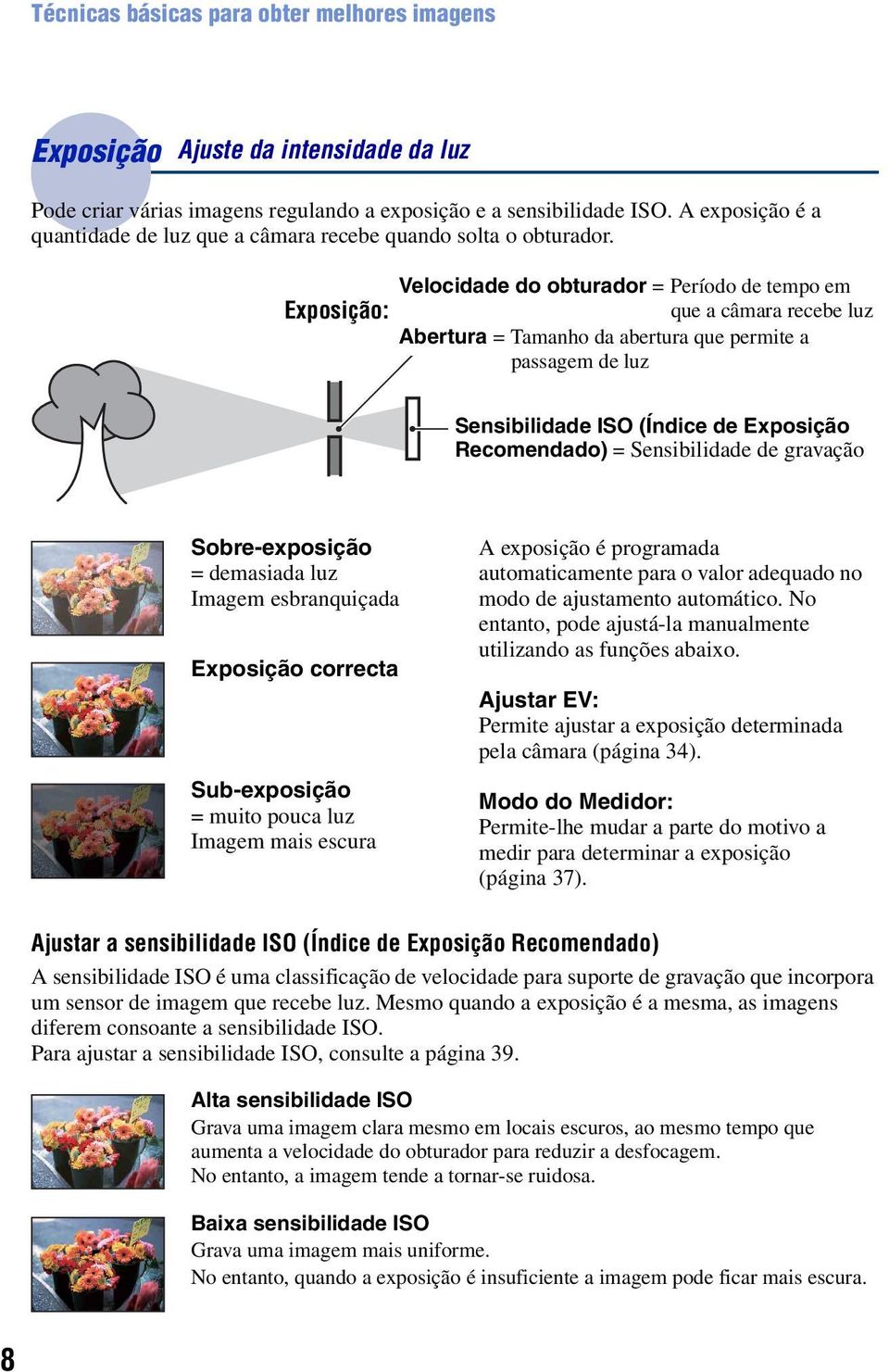 Técnicas básicas para obter melhores imagens

Exposição Ajuste da intensidade da luz

Pode criar várias imagens regulando a exposição e a sensibilidade ISO. A exposição é a quantidade de luz que a câmara recebe quando solta o obturador.

Exposição:

Velocidade do obturador = Período de tempo em que a câmara recebe luz

Abertura = Tamanho da abertura que permite a passagem de luz

Sensibilidade ISO (Índice de Exposição Recomendado) = Sensibilidade de gravação

Sobre-exposição
= demasiada luz
Imagem esbranquiçada

Exposição correcta

Sub-exposição
= muito pouca luz
Imagem mais escura

A exposição é programada automaticamente para o valor adequado no modo de ajustamento automático. No entanto, pode ajustá-la manualmente utilizando as funções abaixo.

Ajustar EV:
Permite ajustar a exposição determinada pela câmara (página 34).

Modo do Medidor:
Permite-lhe mudar a parte do motivo a medir para determinar a exposição (página 37).

Ajustar a sensibilidade ISO (Índice de Exposição Recomendado)

A sensibilidade ISO é uma classificação de velocidade para suporte de gravação que incorpora um sensor de imagem que recebe luz. Mesmo quando a exposição é a mesma, as imagens diferem consoante a sensibilidade ISO.
Para ajustar a sensibilidade ISO, consulte a página 39.

Alta sensibilidade ISO
Grava uma imagem clara mesmo em locais escuros, ao mesmo tempo que aumenta a velocidade do obturador para reduzir a desfocagem.
No entanto, a imagem tende a tornar-se ruidosa.

Baixa sensibilidade ISO
Grava uma imagem mais uniforme.
No entanto, quando a exposição é insuficiente a imagem pode ficar mais escura.

8